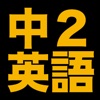 中2
英語